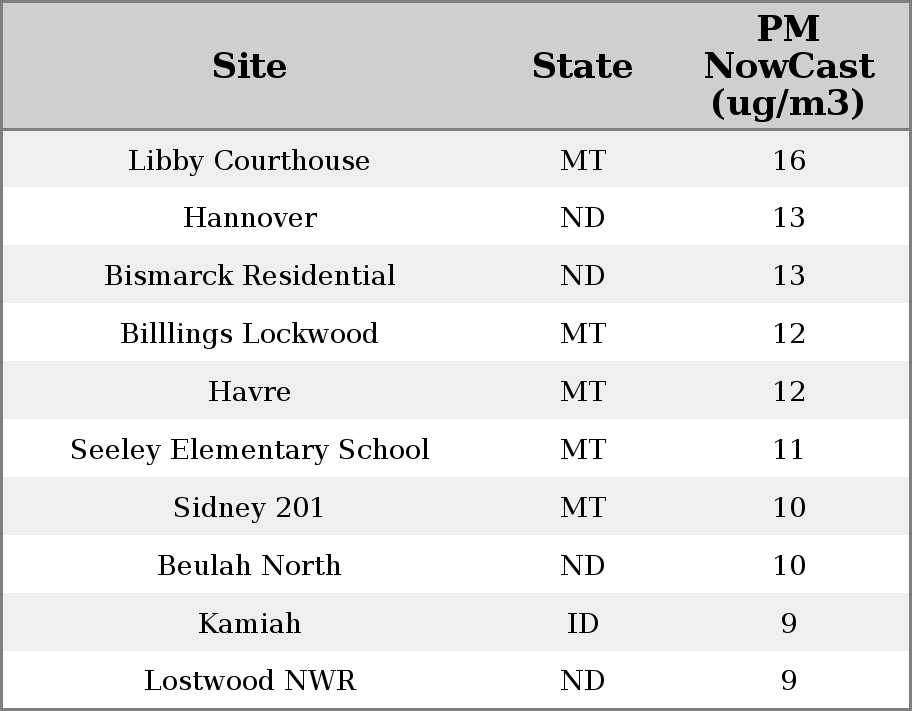 | Site | State | PM NowCast (ug/m3) |
|---|---|---|
| Libby Courthouse | MT | 16 |
| Hannover | ND | 13 |
| Bismarck Residential | ND | 13 |
| Billlings Lockwood | MT | 12 |
| Havre | MT | 12 |
| Seeley Elementary School | MT | 11 |
| Sidney 201 | MT | 10 |
| Beulah North | ND | 10 |
| Kamiah | ID | 9 |
| Lostwood NWR | ND | 9 |